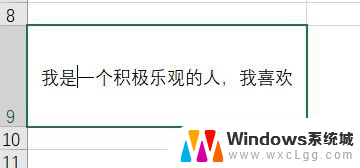 8

我是一个积极乐观的人，我喜欢

9

10

11

Windows系统城
www.wxcLgg.com